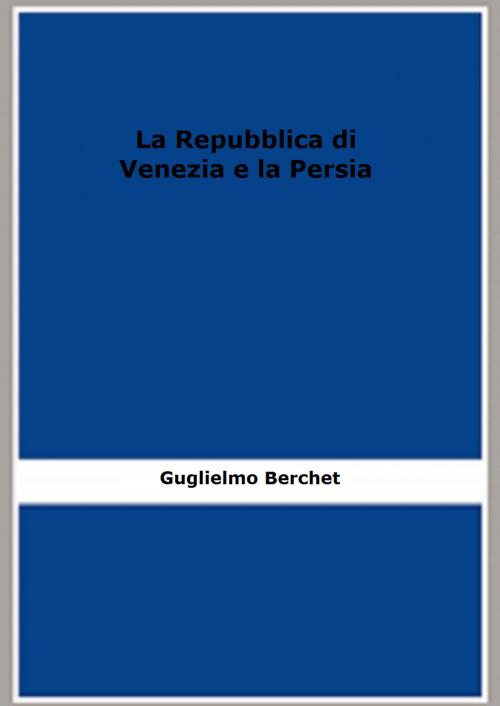 La Repubblica di Venezia e la Persia

Guglielmo Berchet